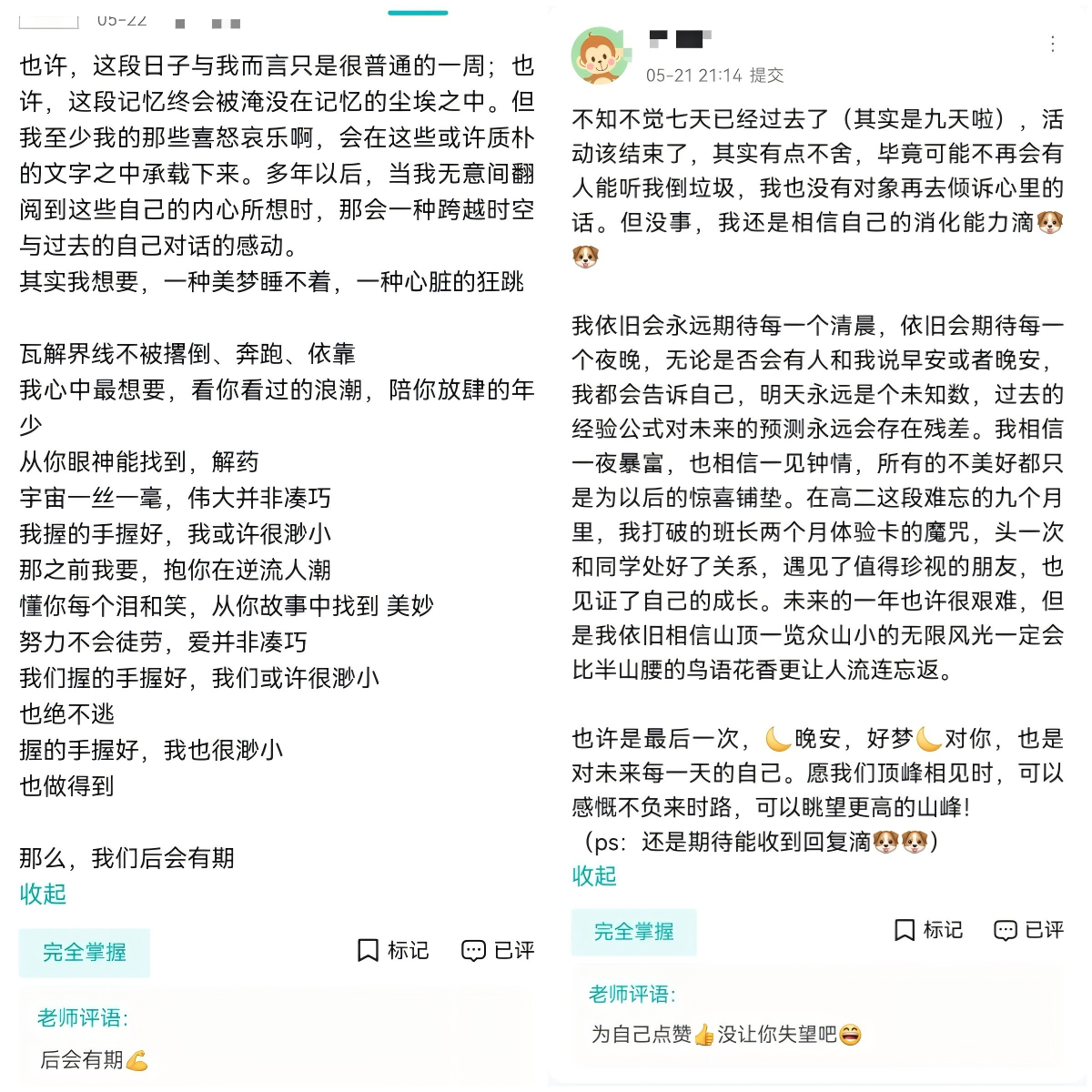 05-22

也许，这段日子与我而言只是很普通的一周；也许，这段记忆终会被淹没在记忆的尘埃之中。但我至少我的那些喜怒哀乐啊，会在这些或许质朴的文字之中承载下来。多年以后，当我无意间翻阅到这些自己的内心所想时，那会一种跨越时空与过去的自己对话的感动。
其实我想要，一种美梦睡不着，一种心脏的狂跳

瓦解界线不被撂倒、奔跑、依靠
我心中最想要，看你看过的浪潮，陪你放肆的年少
从你眼神能找到，解药
宇宙一丝一毫，伟大并非凑巧
我握的手握好，我或许很渺小
那之前我要，抱你在逆流人潮
懂你每个泪和笑，从你故事中找到 美妙
努力不会徒劳，爱并非凑巧
我们握的手握好，我们或许很渺小
也绝不逃
握的手握好，我也很渺小
也做得到

那么，我们后会有期
收起
完全掌握
标记
已评
老师评语：
后会有期💪

05-21 21:14 提交
不知不觉七天已经过去了（其实是九天啦），活动该结束了，其实有点不舍，毕竟可能不再会有人能听我倒垃圾，我也没有对象再去倾诉心里的话。但没事，我还是相信自己的消化能力滴🐶🐶

我依旧会永远期待每一个清晨，依旧会期待每一个夜晚，无论是否会有人和我说早安或者晚安，我都会告诉自己，明天永远是个未知数，过去的经验公式对未来的预测永远会存在残差。我相信一夜暴富，也相信一见钟情，所有的不美好都只是为以后的惊喜铺垫。在高二这段难忘的九个月里，我打破的班长两个月体验卡的魔咒，头一次和同学处好了关系，遇见了值得珍视的朋友，也见证了自己的成长。未来的一年也许很艰难，但是我依旧相信山顶一览众山小的无限风光一定会比半山腰的鸟语花香更让人流连忘返。

也许是最后一次，🌙晚安，好梦🌙对你，也是对未来每一天的自己。愿我们顶峰相见时，可以感慨不负来时路，可以眺望更高的山峰！
（ps：还是期待能收到回复滴🐶🐶）
收起
完全掌握
标记
已评
老师评语：
为自己点赞👍没让你失望吧😄